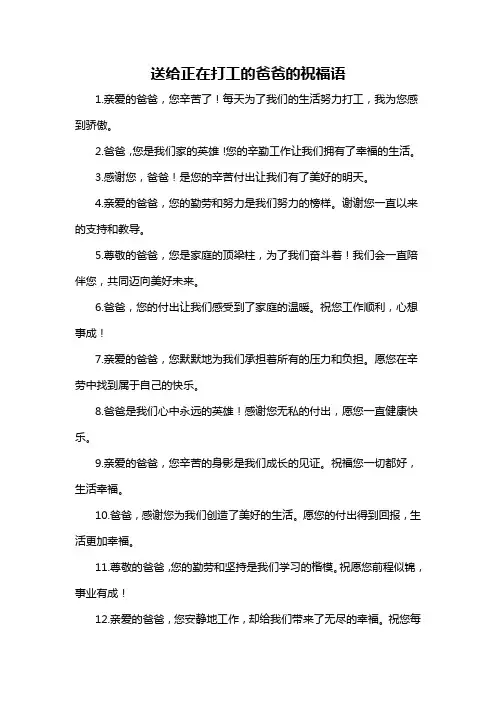 送给正在打工的爸爸的祝福语

1.亲爱的爸爸，您辛苦了！每天为了我们的生活努力打工，我为您感到骄傲。

2.爸爸，您是我们家的英雄！您的辛勤工作让我们拥有了幸福的生活。

3.感谢您，爸爸！是您的辛苦付出让我们有了美好的明天。

4.亲爱的爸爸，您的勤劳和努力是我们努力的榜样。谢谢您一直以来的支持和教导。

5.尊敬的爸爸，您是家庭的顶梁柱，为了我们奋斗着！我们会一直陪伴您，共同迈向美好未来。

6.爸爸，您的付出让我们感受到了家庭的温暖。祝您工作顺利，心想事成！

7.亲爱的爸爸，您默默地为我们承担着所有的压力和负担。愿您在辛劳中找到属于自己的快乐。

8.爸爸是我们心中永远的英雄！感谢您无私的付出，愿您一直健康快乐。

9.亲爱的爸爸，您辛苦的身影是我们成长的见证。祝福您一切都好，生活幸福。

10.爸爸，感谢您为我们创造了美好的生活。愿您的付出得到回报，生活更加幸福。

11.尊敬的爸爸，您的勤劳和坚持是我们学习的楷模。祝愿您前程似锦，事业有成！

12.亲爱的爸爸，您安静地工作，却给我们带来了无尽的幸福。祝您每